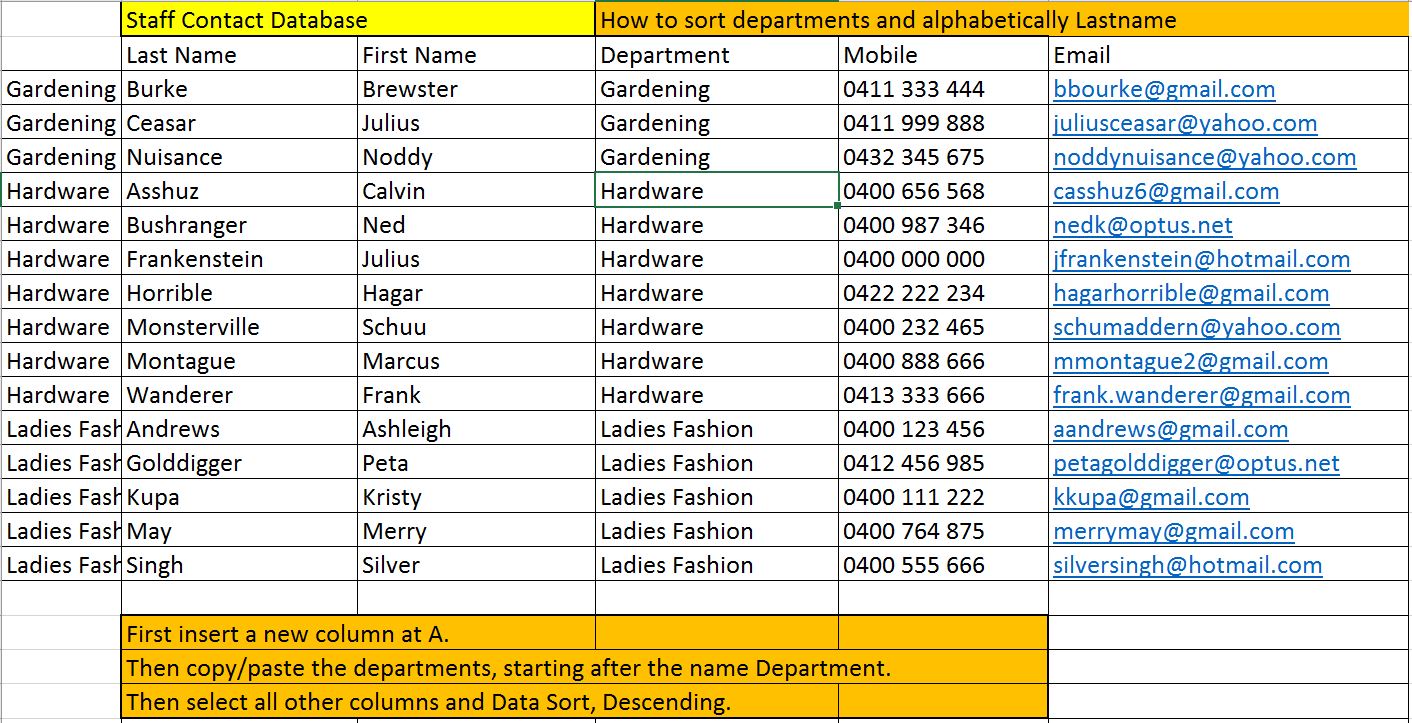 | | Staff Contact Database | | How to sort departments and alphabetically Lastname | | |
|---|---|---|---|---|---|
| | Last Name | First Name | Department | Mobile | Email |
| Gardening | Burke | Brewster | Gardening | 0411 333 444 | bbourke@gmail.com |
| Gardening | Ceasar | Julius | Gardening | 0411 999 888 | juliusceasar@yahoo.com |
| Gardening | Nuisance | Noddy | Gardening | 0432 345 675 | noddynuisance@yahoo.com |
| Hardware | Asshuz | Calvin | Hardware | 0400 656 568 | casshuz6@gmail.com |
| Hardware | Bushranger | Ned | Hardware | 0400 987 346 | nedk@optus.net |
| Hardware | Frankenstein | Julius | Hardware | 0400 000 000 | jfrankenstein@hotmail.com |
| Hardware | Horrible | Hagar | Hardware | 0422 222 234 | hagarhorrible@gmail.com |
| Hardware | Monsterville | Schuu | Hardware | 0400 232 465 | schumaddern@yahoo.com |
| Hardware | Montague | Marcus | Hardware | 0400 888 666 | mmontague2@gmail.com |
| Hardware | Wanderer | Frank | Hardware | 0413 333 666 | frank.wanderer@gmail.com |
| Ladies Fash | Andrews | Ashleigh | Ladies Fashion | 0400 123 456 | aandrews@gmail.com |
| Ladies Fash | Golddigger | Peta | Ladies Fashion | 0412 456 985 | petagolddigger@optus.net |
| Ladies Fash | Kupa | Kristy | Ladies Fashion | 0400 111 222 | kkupa@gmail.com |
| Ladies Fash | May | Merry | Ladies Fashion | 0400 764 875 | merrymay@gmail.com |
| Ladies Fash | Singh | Silver | Ladies Fashion | 0400 555 666 | silversingh@hotmail.com |

First insert a new column at A.
Then copy/paste the departments, starting after the name Department.
Then select all other columns and Data Sort, Descending.